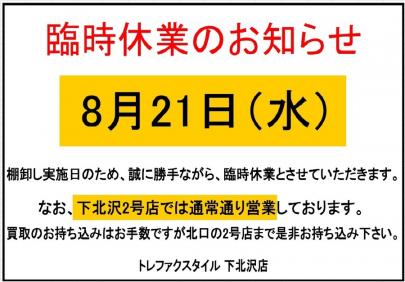 臨時休業のお知らせ

8月21日（水）

棚卸し実施日のため、誠に勝手ながら、臨時休業とさせていただきます。

なお、下北沢2号店では通常通り営業しております。

買取のお持ち込みはお手数ですが北口の2号店まで是非お持ち込み下さい。

トレファクスタイル 下北沢店